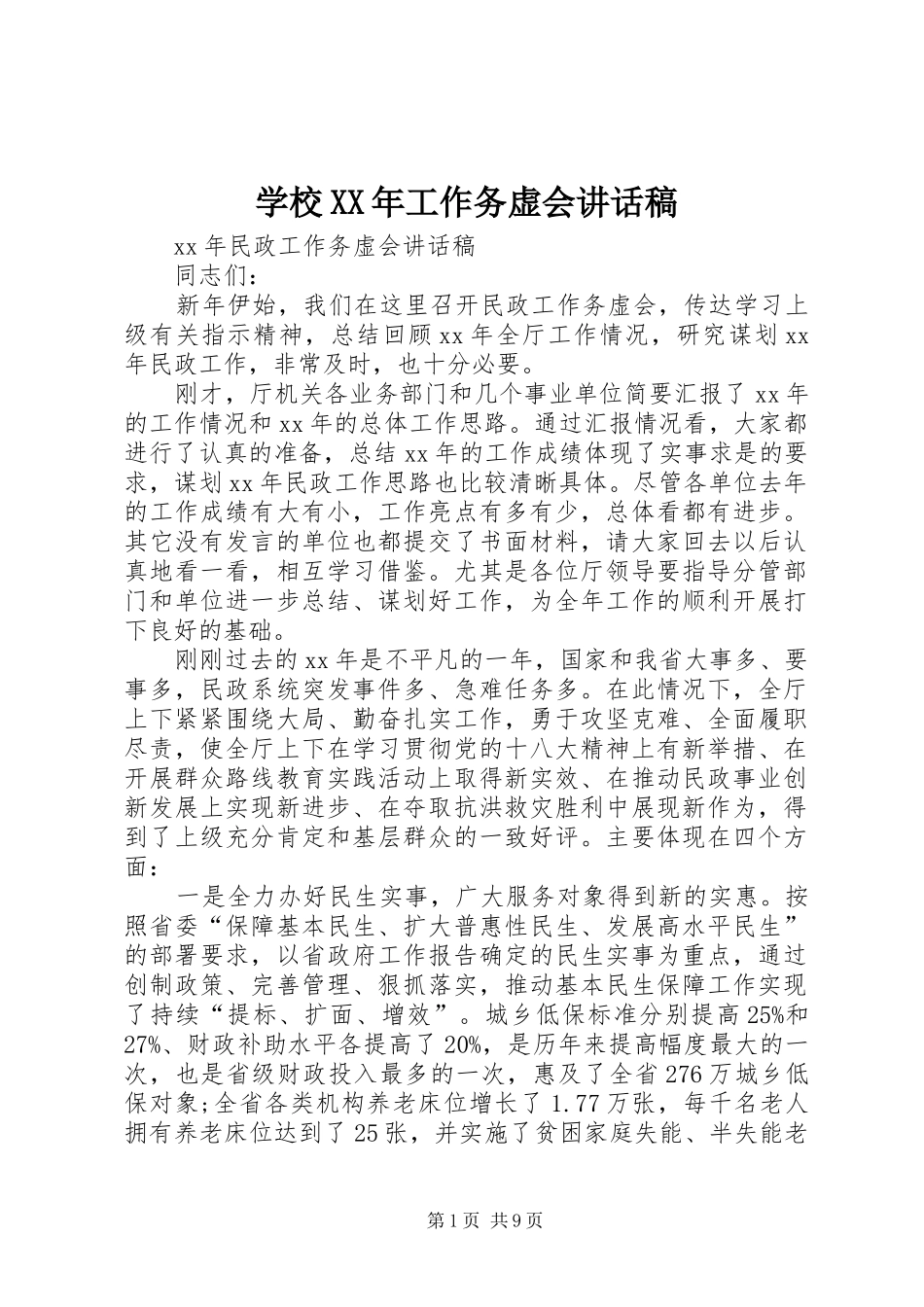 学校XX年工作务虚会讲话稿

xx年民政工作务虚会讲话稿

同志们：

新年伊始，我们在这里召开民政工作务虚会，传达学习上级有关指示精神，总结回顾xx年全厅工作情况，研究谋划xx年民政工作，非常及时，也十分必要。

刚才，厅机关各业务部门和几个事业单位简要汇报了xx年的工作情况和xx年的总体工作思路。通过汇报情况看，大家都进行了认真的准备，总结xx年的工作成绩体现了实事求是的要求，谋划xx年民政工作思路也比较清晰具体。尽管各单位去年的工作成绩有大有小，工作亮点有多有少，总体看都有进步。其它没有发言的单位也都提交了书面材料，请大家回去以后认真地看一看，相互学习借鉴。尤其是各位厅领导要指导分管部门和单位进一步总结、谋划好工作，为全年工作的顺利开展打下良好的基础。

刚刚过去的xx年是不平凡的一年，国家和我省大事多、要事多，民政系统突发事件多、急难任务多。在此情况下，全厅上下紧紧围绕大局、勤奋扎实工作，勇于攻坚克难、全面履职尽责，使全厅上下在学习贯彻党的十八大精神上有新举措、在开展群众路线教育实践活动上取得新实效、在推动民政事业创新发展上实现新进步、在夺取抗洪救灾胜利中展现新作为，得到了上级充分肯定和基层群众的一致好评。主要体现在四个方面：

一是全力办好民生实事，广大服务对象得到新的实惠。按照省委“保障基本民生、扩大普惠性民生、发展高水平民生”的部署要求，以省政府工作报告确定的民生实事为重点，通过创制政策、完善管理、狠抓落实，推动基本民生保障工作实现了持续“提标、扩面、增效”。城乡低保标准分别提高25%和27%、财政补助水平各提高了20%，是历年来提高幅度最大的一次，也是省级财政投入最多的一次，惠及了全省276万城乡低保对象;全省各类机构养老床位增长了1.77万张，每千名老人拥有养老床位达到了25张，并实施了贫困家庭失能、半失能老

第1页 共9页